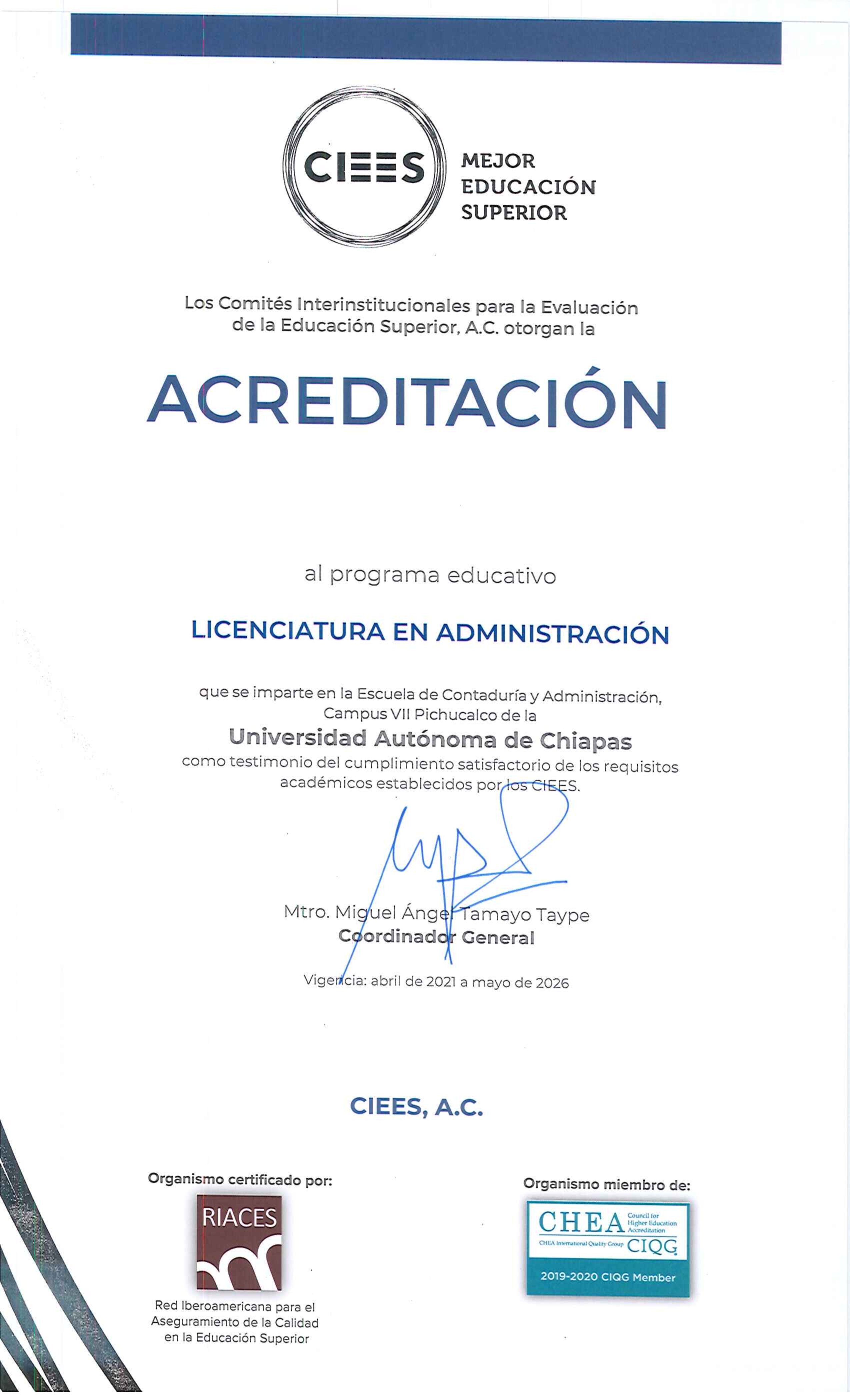 CIEES

MEJOR EDUCACIÓN SUPERIOR

Los Comités Interinstitucionales para la Evaluación de la Educación Superior, A.C. otorgan la

ACREDITACIÓN

al programa educativo

LICENCIATURA EN ADMINISTRACIÓN

que se imparte en la Escuela de Contaduría y Administración, Campus VII Pichucalco de la

Universidad Autónoma de Chiapas

como testimonio del cumplimiento satisfactorio de los requisitos académicos establecidos por los CIEES.

Mtro. Miguel Ángel Tamayo Taype
Coordinador General

Vigencia: abril de 2021 a mayo de 2026

CIEES, A.C.

Organismo certificado por:

RIACES

Red Iberoamericana para el Aseguramiento de la Calidad en la Educación Superior

Organismo miembro de:

CHEA Council for Higher Education Accreditation

CHEA International Quality Group CIQG

2019-2020 CIQG Member